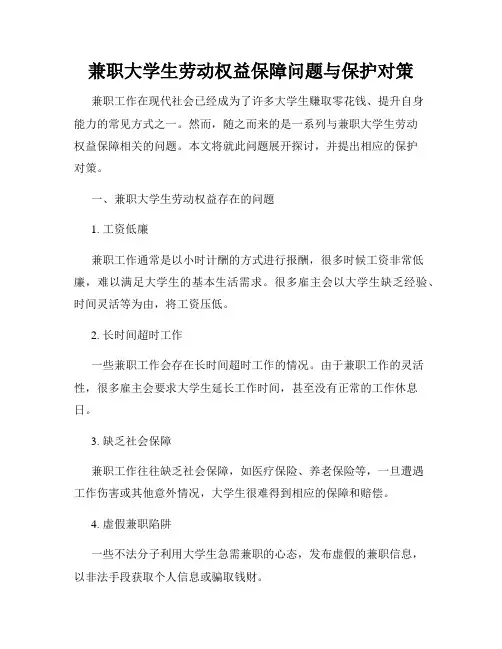 兼职大学生劳动权益保障问题与保护对策

兼职工作在现代社会已经成为了许多大学生赚取零花钱、提升自身能力的常见方式之一。然而，随之而来的是一系列与兼职大学生劳动权益保障相关的问题。本文将就此问题展开探讨，并提出相应的保护对策。

一、兼职大学生劳动权益存在的问题

1. 工资低廉

兼职工作通常是以小时计酬的方式进行报酬，很多时候工资非常低廉，难以满足大学生的基本生活需求。很多雇主会以大学生缺乏经验、时间灵活等为由，将工资压低。

2. 长时间超时工作

一些兼职工作会存在长时间超时工作的情况。由于兼职工作的灵活性，很多雇主会要求大学生延长工作时间，甚至没有正常的工作休息日。

3. 缺乏社会保障

兼职工作往往缺乏社会保障，如医疗保险、养老保险等，一旦遭遇工作伤害或其他意外情况，大学生很难得到相应的保障和赔偿。

4. 虚假兼职陷阱

一些不法分子利用大学生急需兼职的心态，发布虚假的兼职信息，以非法手段获取个人信息或骗取钱财。